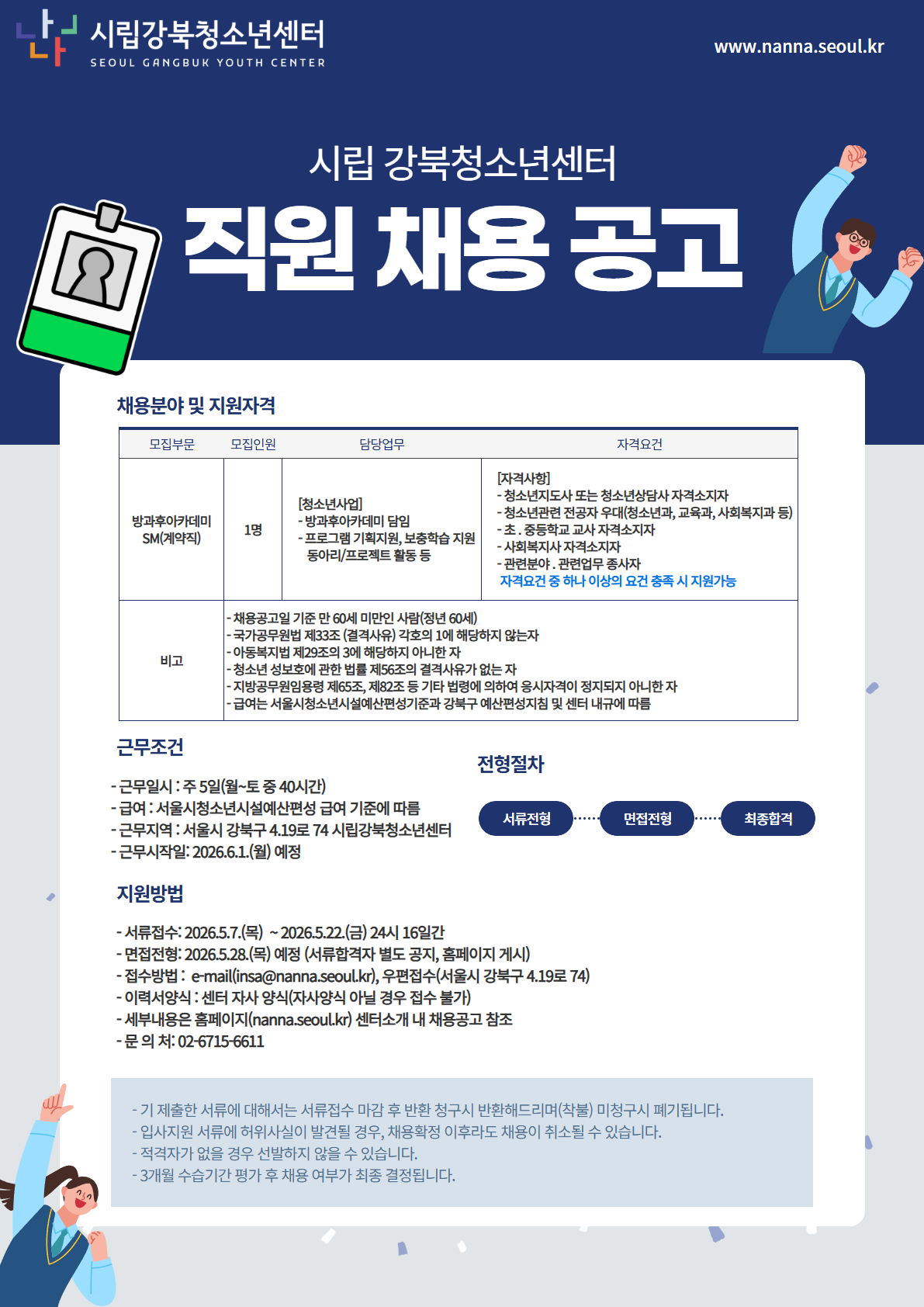 시립강북청소년센터
SEOUL GANGBUK YOUTH CENTER

www.nanna.seoul.kr

시립 강북청소년센터
직원 채용 공고

채용분야 및 지원자격

| 모집부문 | 모집인원 | 담당업무 | 자격요건 |
|---|---|---|---|
| 방과후아카데미 SM(계약직) | 1명 | [청소년사업] - 방과후아카데미 담임 - 프로그램 기획지원, 보충학습 지원 동아리/프로젝트 활동 등 | [자격사항] - 청소년지도사 또는 청소년상담사 자격소지자 - 청소년관련 전공자 우대(청소년과, 교육과, 사회복지과 등) - 초 . 중등학교 교사 자격소지자 - 사회복지사 자격소지자 - 관련분야 . 관련업무 종사자 자격요건 중 하나 이상의 요건 충족 시 지원가능 |
| 비고 | - 채용공고일 기준 만 60세 미만인 사람(정년 60세) - 국가공무원법 제33조 (결격사유) 각호의 1에 해당하지 않는자 - 아동복지법 제29조의 3에 해당하지 아니한 자 - 청소년 성보호에 관한 법률 제56조의 결격사유가 없는 자 - 지방공무원임용령 제65조, 제82조 등 기타 법령에 의하여 응시자격이 정지되지 아니한 자 - 급여는 서울시청소년시설예산편성기준과 강북구 예산편성지침 및 센터 내규에 따름 | | |

근무조건

- 근무일시 : 주 5일(월~토 중 40시간)
- 급여 : 서울시청소년시설예산편성 급여 기준에 따름
- 근무지역 : 서울시 강북구 4.19로 74 시립강북청소년센터
- 근무시작일: 2026.6.1.(월) 예정

전형절차

서류전형
면접전형
최종합격

지원방법

- 서류접수: 2026.5.7.(목) ~ 2026.5.22.(금) 24시 16일간
- 면접전형: 2026.5.28.(목) 예정 (서류합격자 별도 공지, 홈페이지 게시)
- 접수방법 : e-mail(insa@nanna.seoul.kr), 우편접수(서울시 강북구 4.19로 74)
- 이력서양식 : 센터 자사 양식(자사양식 아닐 경우 접수 불가)
- 세부내용은 홈페이지(nanna.seoul.kr) 센터소개 내 채용공고 참조
- 문 의 처: 02-6715-6611

- 기 제출한 서류에 대해서는 서류접수 마감 후 반환 청구시 반환해드리며(착불) 미청구시 폐기됩니다.
- 입사지원 서류에 허위사실이 발견될 경우, 채용확정 이후라도 채용이 취소될 수 있습니다.
- 적격자가 없을 경우 선발하지 않을 수 있습니다.
- 3개월 수습기간 평가 후 채용 여부가 최종 결정됩니다.